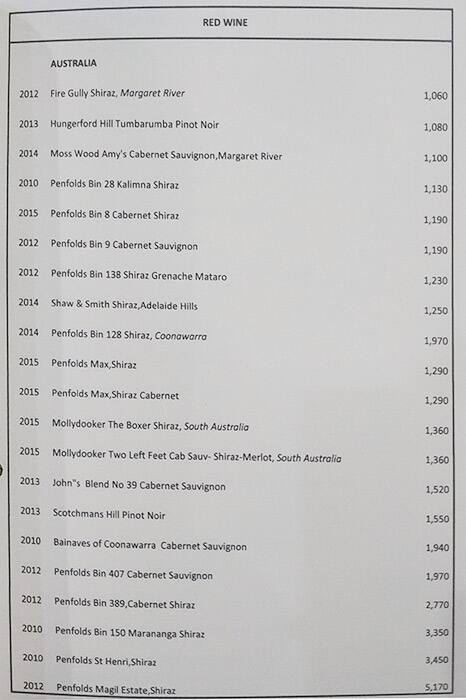 RED WINE

AUSTRALIA

| | | |
|---|---|---|
| 2012 | Fire Gully Shiraz, Margaret River | 1,060 |
| 2013 | Hungerford Hill Tumbarumba Pinot Noir | 1,080 |
| 2014 | Moss Wood Amy's Cabernet Sauvignon,Margaret River | 1,100 |
| 2010 | Penfolds Bin 28 Kalimna Shiraz | 1,130 |
| 2015 | Penfolds Bin 8 Cabernet Shiraz | 1,190 |
| 2012 | Penfolds Bin 9 Cabernet Sauvignon | 1,190 |
| 2012 | Penfolds Bin 138 Shiraz Grenache Mataro | 1,230 |
| 2014 | Shaw & Smith Shiraz,Adelaide Hills | 1,250 |
| 2014 | Penfolds Bin 128 Shiraz, Coonawarra | 1,970 |
| 2015 | Penfolds Max,Shiraz | 1,290 |
| 2015 | Penfolds Max,Shiraz Cabernet | 1,290 |
| 2015 | Mollydooker The Boxer Shiraz, South Australia | 1,360 |
| 2015 | Mollydooker Two Left Feet Cab Sauv- Shiraz-Merlot, South Australia | 1,360 |
| 2013 | John"s Blend No 39 Cabernet Sauvignon | 1,520 |
| 2013 | Scotchmans Hill Pinot Noir | 1,550 |
| 2010 | Bainaves of Coonawarra Cabernet Sauvignon | 1,940 |
| 2012 | Penfolds Bin 407 Cabernet Sauvignon | 1,970 |
| 2012 | Penfolds Bin 389,Cabernet Shiraz | 2,770 |
| 2010 | Penfolds Bin 150 Marananga Shiraz | 3,350 |
| 2010 | Penfolds St Henri,Shiraz | 3,450 |
| 2012 | Penfolds Magil Estate,Shiraz | 5,170 |